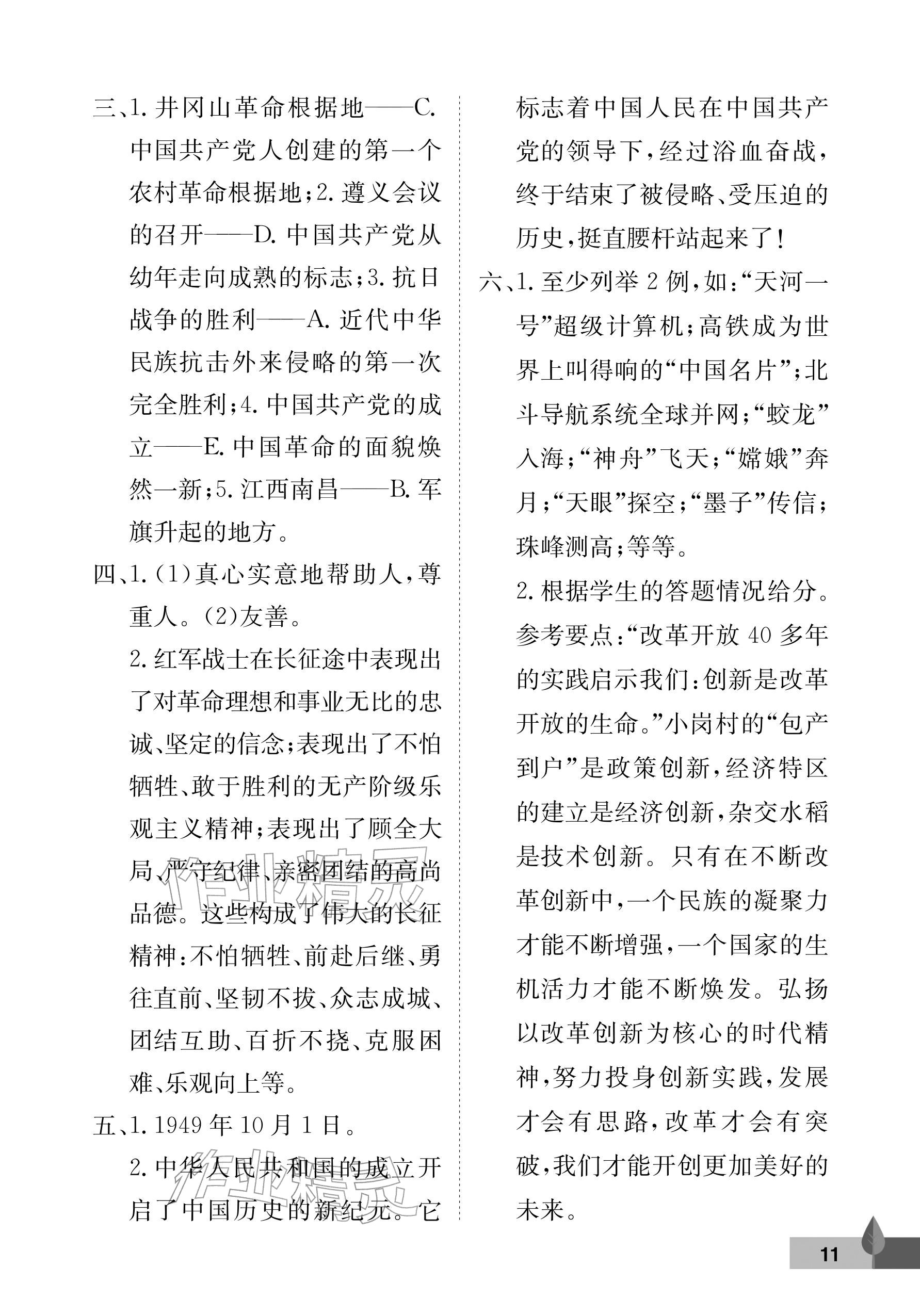 三、1.井冈山革命根据地——C.中国共产党人创建的第一个农村革命根据地;2.遵义会议的召开——D.中国共产党从幼年走向成熟的标志;3.抗日战争的胜利——A.近代中华民族抗击外来侵略的第一次完全胜利;4.中国共产党的成立——E.中国革命的面貌焕然一新;5.江西南昌——B.军旗升起的地方。

四、1.(1)真心实意地帮助人,尊重人。(2)友善。

2.红军战士在长征途中表现出了对革命理想和事业无比的忠诚、坚定的信念;表现出了不怕牺牲、敢于胜利的无产阶级乐观主义精神;表现出了顾全大局、严守纪律、亲密团结的高尚品德。这些构成了伟大的长征精神:不怕牺牲、前赴后继、勇往直前、坚韧不拔、众志成城、团结互助、百折不挠、克服困难、乐观向上等。

五、1.1949年10月1日。

2.中华人民共和国的成立开启了中国历史的新纪元。它标志着中国人民在中国共产党的领导下,经过浴血奋战,终于结束了被侵略、受压迫的历史,挺直腰杆站起来了!

六、1.至少列举2例,如:“天河一号”超级计算机;高铁成为世界上叫得响的“中国名片”;北斗导航系统全球并网;“蛟龙”入海;“神舟”飞天;“嫦娥”奔月;“天眼”探空;“墨子”传信;珠峰测高;等等。

2.根据学生的答题情况给分。参考要点:“改革开放40多年的实践启示我们:创新是改革开放的生命。”小岗村的“包产到户”是政策创新,经济特区的建立是经济创新,杂交水稻是技术创新。只有在不断改革创新中,一个民族的凝聚力才能不断增强,一个国家的生机活力才能不断焕发。弘扬以改革创新为核心的时代精神,努力投身创新实践,发展才会有思路,改革才会有突破,我们才能开创更加美好的未来。

11

作业精灵